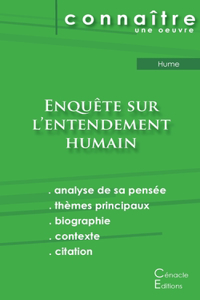 connaître
une oeuvre

Hume

Enquête sur l'entendement humain

. analyse de sa pensée
. thèmes principaux
. biographie
. contexte
. citation

Cénacle
Editions